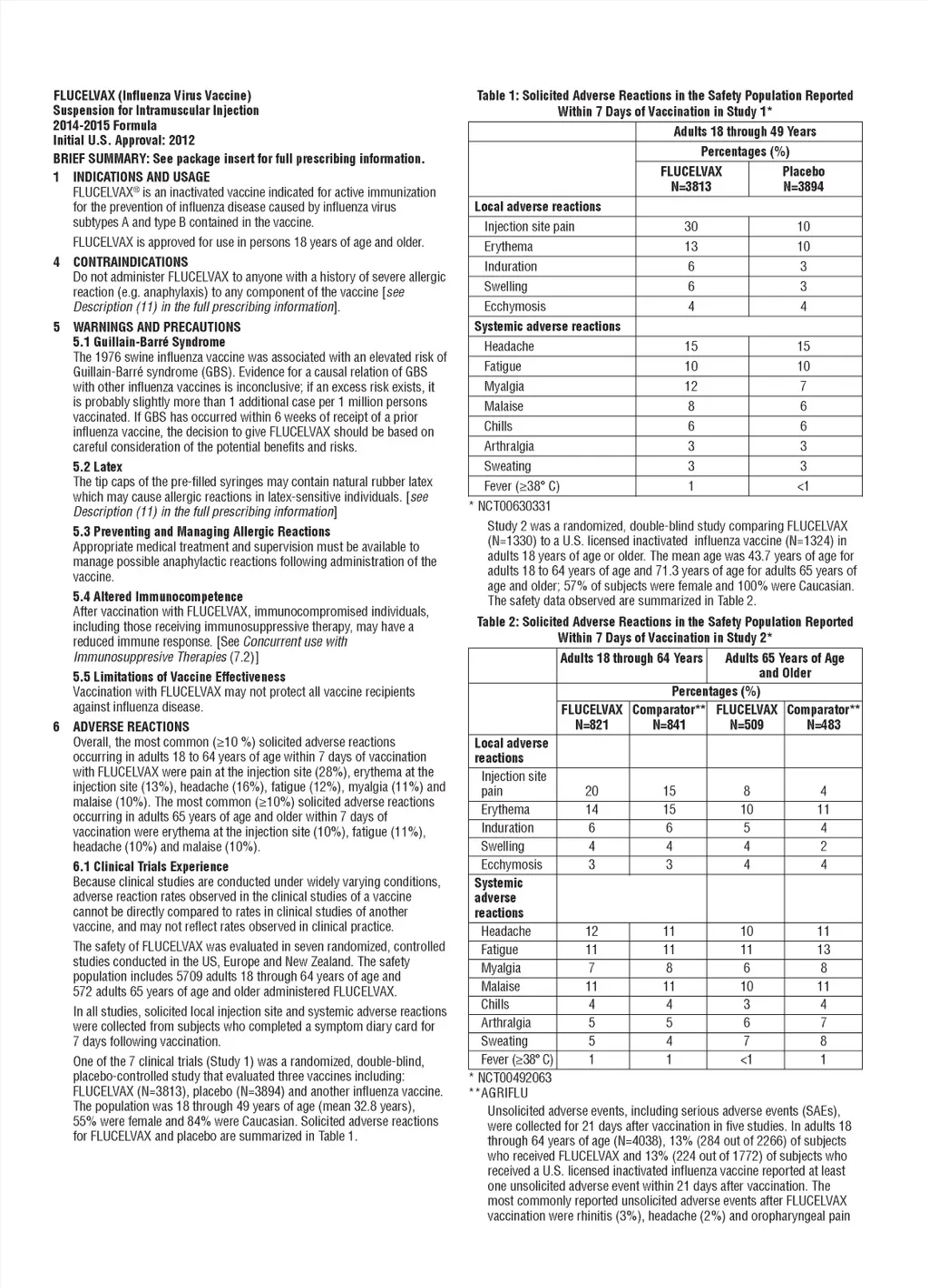 FLUCELVAX (Influenza Virus Vaccine)
Suspension for Intramuscular Injection
2014-2015 Formula
Initial U.S. Approval: 2012
BRIEF SUMMARY: See package insert for full prescribing information.

1 INDICATIONS AND USAGE
FLUCELVAX® is an inactivated vaccine indicated for active immunization for the prevention of influenza disease caused by influenza virus subtypes A and type B contained in the vaccine.

FLUCELVAX is approved for use in persons 18 years of age and older.

4 CONTRAINDICATIONS
Do not administer FLUCELVAX to anyone with a history of severe allergic reaction (e.g. anaphylaxis) to any component of the vaccine [see Description (11) in the full prescribing information].

5 WARNINGS AND PRECAUTIONS
5.1 Guillain-Barré Syndrome
The 1976 swine influenza vaccine was associated with an elevated risk of Guillain-Barré syndrome (GBS). Evidence for a causal relation of GBS with other influenza vaccines is inconclusive; if an excess risk exists, it is probably slightly more than 1 additional case per 1 million persons vaccinated. If GBS has occurred within 6 weeks of receipt of a prior influenza vaccine, the decision to give FLUCELVAX should be based on careful consideration of the potential benefits and risks.

5.2 Latex
The tip caps of the pre-filled syringes may contain natural rubber latex which may cause allergic reactions in latex-sensitive individuals. [see Description (11) in the full prescribing information]

5.3 Preventing and Managing Allergic Reactions
Appropriate medical treatment and supervision must be available to manage possible anaphylactic reactions following administration of the vaccine.

5.4 Altered Immunocompetence
After vaccination with FLUCELVAX, immunocompromised individuals, including those receiving immunosuppressive therapy, may have a reduced immune response. [See Concurrent use with Immunosuppresive Therapies (7.2)]

5.5 Limitations of Vaccine Effectiveness
Vaccination with FLUCELVAX may not protect all vaccine recipients against influenza disease.

6 ADVERSE REACTIONS
Overall, the most common (≥10 %) solicited adverse reactions occurring in adults 18 to 64 years of age within 7 days of vaccination with FLUCELVAX were pain at the injection site (28%), erythema at the injection site (13%), headache (16%), fatigue (12%), myalgia (11%) and malaise (10%). The most common (≥10%) solicited adverse reactions occurring in adults 65 years of age and older within 7 days of vaccination were erythema at the injection site (10%), fatigue (11%), headache (10%) and malaise (10%).

6.1 Clinical Trials Experience
Because clinical studies are conducted under widely varying conditions, adverse reaction rates observed in the clinical studies of a vaccine cannot be directly compared to rates in clinical studies of another vaccine, and may not reflect rates observed in clinical practice.

The safety of FLUCELVAX was evaluated in seven randomized, controlled studies conducted in the US, Europe and New Zealand. The safety population includes 5709 adults 18 through 64 years of age and 572 adults 65 years of age and older administered FLUCELVAX.

In all studies, solicited local injection site and systemic adverse reactions were collected from subjects who completed a symptom diary card for 7 days following vaccination.

One of the 7 clinical trials (Study 1) was a randomized, double-blind, placebo-controlled study that evaluated three vaccines including: FLUCELVAX (N=3813), placebo (N=3894) and another influenza vaccine. The population was 18 through 49 years of age (mean 32.8 years), 55% were female and 84% were Caucasian. Solicited adverse reactions for FLUCELVAX and placebo are summarized in Table 1.

Table 1: Solicited Adverse Reactions in the Safety Population Reported Within 7 Days of Vaccination in Study 1*

| | Adults 18 through 49 Years | |
|---|---|---|
| | Percentages (%) | |
| | FLUCELVAX N=3813 | Placebo N=3894 |
| Local adverse reactions | | |
| Injection site pain | 30 | 10 |
| Erythema | 13 | 10 |
| Induration | 6 | 3 |
| Swelling | 6 | 3 |
| Ecchymosis | 4 | 4 |
| Systemic adverse reactions | | |
| Headache | 15 | 15 |
| Fatigue | 10 | 10 |
| Myalgia | 12 | 7 |
| Malaise | 8 | 6 |
| Chills | 6 | 6 |
| Arthralgia | 3 | 3 |
| Sweating | 3 | 3 |
| Fever (≥38° C) | 1 | <1 |

* NCT00630331

Study 2 was a randomized, double-blind study comparing FLUCELVAX (N=1330) to a U.S. licensed inactivated influenza vaccine (N=1324) in adults 18 years of age or older. The mean age was 43.7 years of age for adults 18 to 64 years of age and 71.3 years of age for adults 65 years of age and older; 57% of subjects were female and 100% were Caucasian. The safety data observed are summarized in Table 2.

Table 2: Solicited Adverse Reactions in the Safety Population Reported Within 7 Days of Vaccination in Study 2*

| | Adults 18 through 64 Years | | Adults 65 Years of Age and Older | |
|---|---|---|---|---|
| | Percentages (%) | | | |
| | FLUCELVAX N=821 | Comparator** N=841 | FLUCELVAX N=509 | Comparator** N=483 |
| Local adverse reactions | | | | |
| Injection site pain | 20 | 15 | 8 | 4 |
| Erythema | 14 | 15 | 10 | 11 |
| Induration | 6 | 6 | 5 | 4 |
| Swelling | 4 | 4 | 4 | 2 |
| Ecchymosis | 3 | 3 | 4 | 4 |
| Systemic adverse reactions | | | | |
| Headache | 12 | 11 | 10 | 11 |
| Fatigue | 11 | 11 | 11 | 13 |
| Myalgia | 7 | 8 | 6 | 8 |
| Malaise | 11 | 11 | 10 | 11 |
| Chills | 4 | 4 | 3 | 4 |
| Arthralgia | 5 | 5 | 6 | 7 |
| Sweating | 5 | 4 | 7 | 8 |
| Fever (≥38° C) | 1 | 1 | <1 | 1 |

* NCT00492063
**AGRIFLU

Unsolicited adverse events, including serious adverse events (SAEs), were collected for 21 days after vaccination in five studies. In adults 18 through 64 years of age (N=4038), 13% (284 out of 2266) of subjects who received FLUCELVAX and 13% (224 out of 1772) of subjects who received a U.S. licensed inactivated influenza vaccine reported at least one unsolicited adverse event within 21 days after vaccination. The most commonly reported unsolicited adverse events after FLUCELVAX vaccination were rhinitis (3%), headache (2%) and oropharyngeal pain